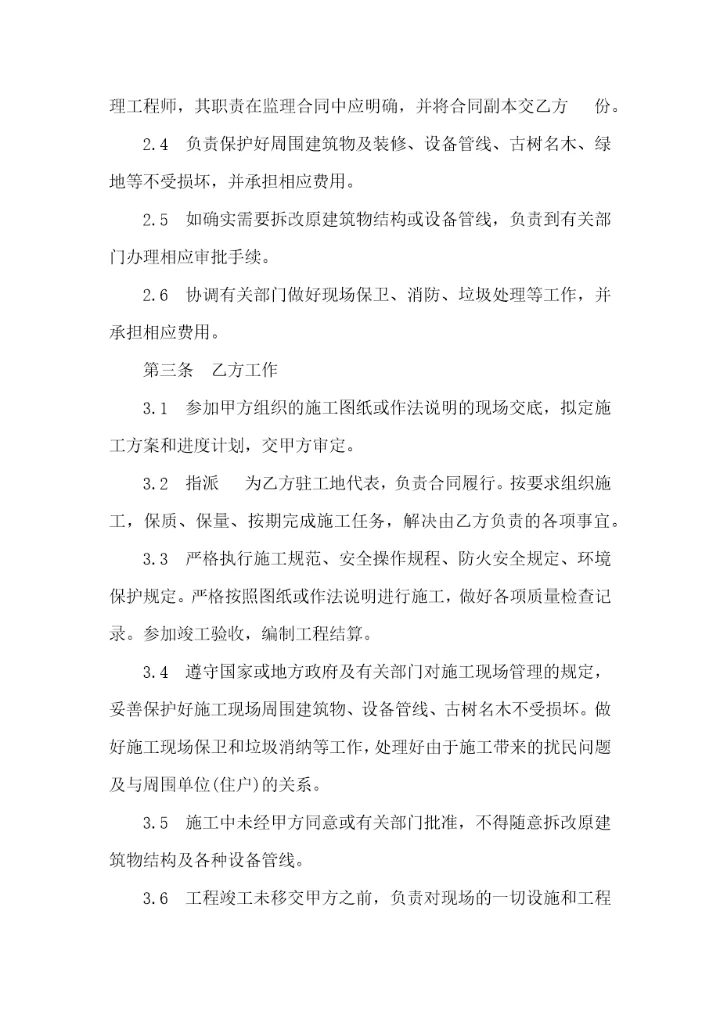 理工程师，其职责在监理合同中应明确，并将合同副本交乙方　　份。

2.4　负责保护好周围建筑物及装修、设备管线、古树名木、绿地等不受损坏，并承担相应费用。

2.5　如确实需要拆改原建筑物结构或设备管线，负责到有关部门办理相应审批手续。

2.6　协调有关部门做好现场保卫、消防、垃圾处理等工作，并承担相应费用。

第三条　乙方工作

3.1　参加甲方组织的施工图纸或作法说明的现场交底，拟定施工方案和进度计划，交甲方审定。

3.2　指派　　为乙方驻工地代表，负责合同履行。按要求组织施工，保质、保量、按期完成施工任务，解决由乙方负责的各项事宜。

3.3　严格执行施工规范、安全操作规程、防火安全规定、环境保护规定。严格按照图纸或作法说明进行施工，做好各项质量检查记录。参加竣工验收，编制工程结算。

3.4　遵守国家或地方政府及有关部门对施工现场管理的规定，妥善保护好施工现场周围建筑物、设备管线、古树名木不受损坏。做好施工现场保卫和垃圾消纳等工作，处理好由于施工带来的扰民问题及与周围单位(住户)的关系。

3.5　施工中未经甲方同意或有关部门批准，不得随意拆改原建筑物结构及各种设备管线。

3.6　工程竣工未移交甲方之前，负责对现场的一切设施和工程